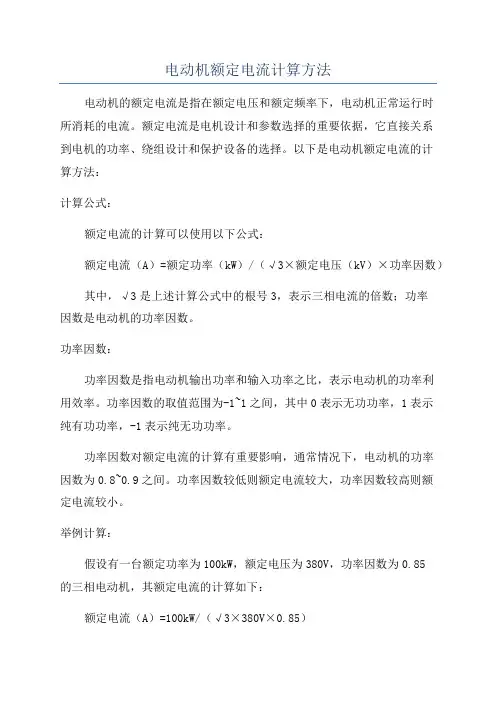 电动机额定电流计算方法

电动机的额定电流是指在额定电压和额定频率下，电动机正常运行时所消耗的电流。额定电流是电机设计和参数选择的重要依据，它直接关系到电机的功率、绕组设计和保护设备的选择。以下是电动机额定电流的计算方法：

计算公式：

额定电流的计算可以使用以下公式：

额定电流（A）=额定功率（kW）/（√3×额定电压（kV）×功率因数）

其中，√3是上述计算公式中的根号3，表示三相电流的倍数；功率因数是电动机的功率因数。

功率因数：

功率因数是指电动机输出功率和输入功率之比，表示电动机的功率利用效率。功率因数的取值范围为-1~1之间，其中0表示无功功率，1表示纯有功功率，-1表示纯无功功率。

功率因数对额定电流的计算有重要影响，通常情况下，电动机的功率因数为0.8~0.9之间。功率因数较低则额定电流较大，功率因数较高则额定电流较小。

举例计算：

假设有一台额定功率为100kW，额定电压为380V，功率因数为0.85的三相电动机，其额定电流的计算如下：

额定电流（A）=100kW/（√3×380V×0.85）